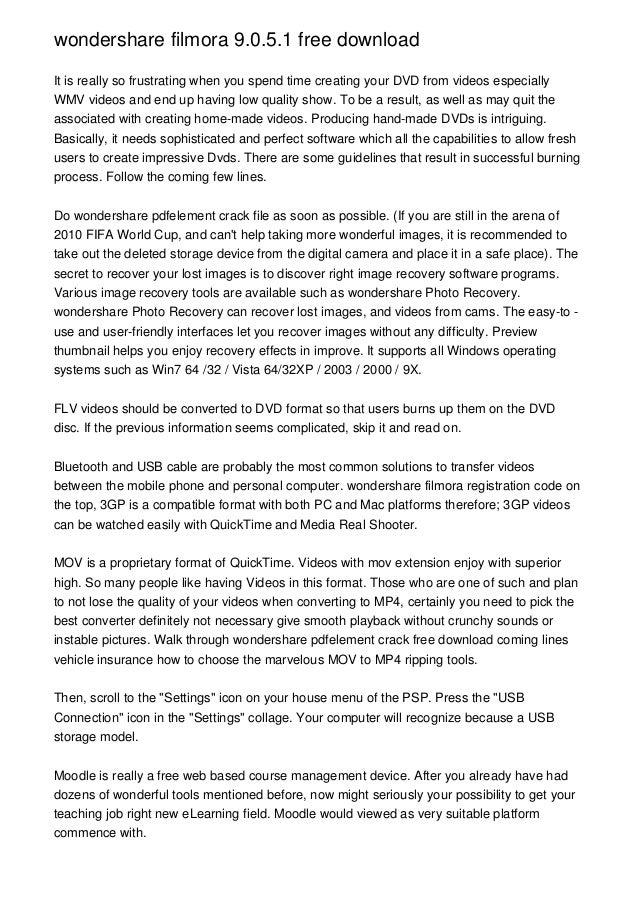 wondershare filmora 9.0.5.1 free download

It is really so frustrating when you spend time creating your DVD from videos especially WMV videos and end up having low quality show. To be a result, as well as may quit the associated with creating home-made videos. Producing hand-made DVDs is intriguing. Basically, it needs sophisticated and perfect software which all the capabilities to allow fresh users to create impressive Dvds. There are some guidelines that result in successful burning process. Follow the coming few lines.

Do wondershare pdfelement crack file as soon as possible. (If you are still in the arena of 2010 FIFA World Cup, and can't help taking more wonderful images, it is recommended to take out the deleted storage device from the digital camera and place it in a safe place). The secret to recover your lost images is to discover right image recovery software programs. Various image recovery tools are available such as wondershare Photo Recovery. wondershare Photo Recovery can recover lost images, and videos from cams. The easy-to - use and user-friendly interfaces let you recover images without any difficulty. Preview thumbnail helps you enjoy recovery effects in improve. It supports all Windows operating systems such as Win7 64 /32 / Vista 64/32XP / 2003 / 2000 / 9X.

FLV videos should be converted to DVD format so that users burns up them on the DVD disc. If the previous information seems complicated, skip it and read on.

Bluetooth and USB cable are probably the most common solutions to transfer videos between the mobile phone and personal computer. wondershare filmora registration code on the top, 3GP is a compatible format with both PC and Mac platforms therefore; 3GP videos can be watched easily with QuickTime and Media Real Shooter.

MOV is a proprietary format of QuickTime. Videos with mov extension enjoy with superior high. So many people like having Videos in this format. Those who are one of such and plan to not lose the quality of your videos when converting to MP4, certainly you need to pick the best converter definitely not necessary give smooth playback without crunchy sounds or instable pictures. Walk through wondershare pdfelement crack free download coming lines vehicle insurance how to choose the marvelous MOV to MP4 ripping tools.

Then, scroll to the "Settings" icon on your house menu of the PSP. Press the "USB Connection" icon in the "Settings" collage. Your computer will recognize because a USB storage model.

Moodle is really a free web based course management device. After you already have had dozens of wonderful tools mentioned before, now might seriously your possibility to get your teaching job right new eLearning field. Moodle would viewed as very suitable platform commence with.